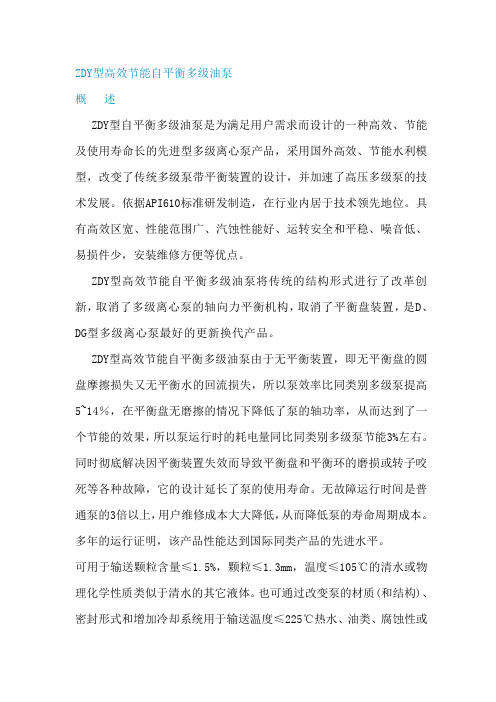 ZDY型高效节能自平衡多级油泵

概　述

ZDY型自平衡多级油泵是为满足用户需求而设计的一种高效、节能及使用寿命长的先进型多级离心泵产品，采用国外高效、节能水利模型，改变了传统多级泵带平衡装置的设计，并加速了高压多级泵的技术发展。依据API610标准研发制造，在行业内居于技术领先地位。具有高效区宽、性能范围广、汽蚀性能好、运转安全和平稳、噪音低、易损件少，安装维修方便等优点。

ZDY型高效节能自平衡多级油泵将传统的结构形式进行了改革创新，取消了多级离心泵的轴向力平衡机构，取消了平衡盘装置，是D、DG型多级离心泵最好的更新换代产品。

ZDY型高效节能自平衡多级油泵由于无平衡装置，即无平衡盘的圆盘摩擦损失又无平衡水的回流损失，所以泵效率比同类别多级泵提高5~14%，在平衡盘无磨擦的情况下降低了泵的轴功率，从而达到了一个节能的效果，所以泵运行时的耗电量同比同类别多级泵节能3%左右。同时彻底解决因平衡装置失效而导致平衡盘和平衡环的磨损或转子咬死等各种故障，它的设计延长了泵的使用寿命。无故障运行时间是普通泵的3倍以上，用户维修成本大大降低，从而降低泵的寿命周期成本。多年的运行证明，该产品性能达到国际同类产品的先进水平。

可用于输送颗粒含量≤1.5%，颗粒≤1.3mm，温度≤105℃的清水或物理化学性质类似于清水的其它液体。也可通过改变泵的材质(和结构)、密封形式和增加冷却系统用于输送温度≤225℃热水、油类、腐蚀性或